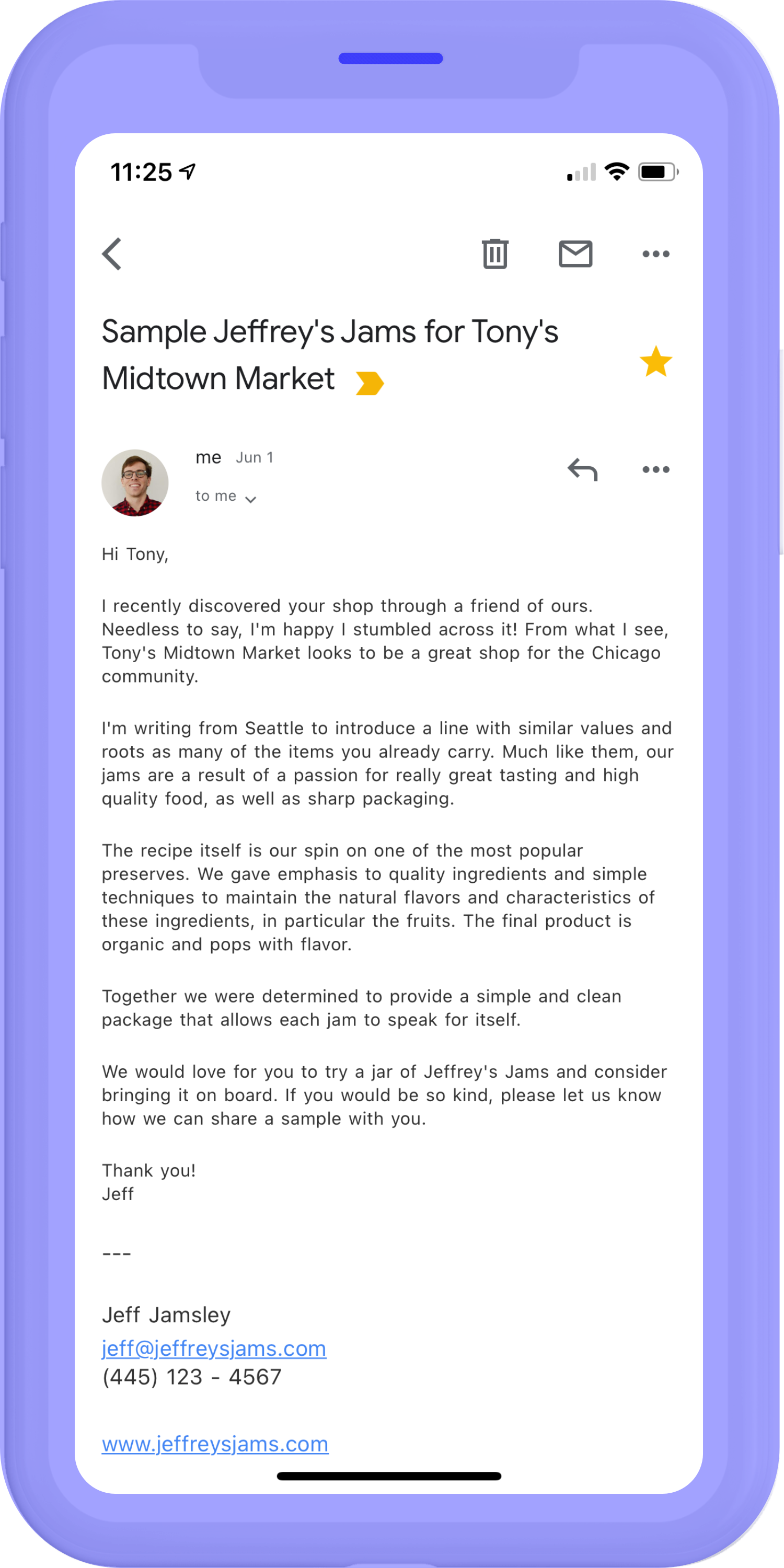 11:25

Sample Jeffrey's Jams for Tony's Midtown Market

me Jun 1
to me

Hi Tony,

I recently discovered your shop through a friend of ours. Needless to say, I'm happy I stumbled across it! From what I see, Tony's Midtown Market looks to be a great shop for the Chicago community.

I'm writing from Seattle to introduce a line with similar values and roots as many of the items you already carry. Much like them, our jams are a result of a passion for really great tasting and high quality food, as well as sharp packaging.

The recipe itself is our spin on one of the most popular preserves. We gave emphasis to quality ingredients and simple techniques to maintain the natural flavors and characteristics of these ingredients, in particular the fruits. The final product is organic and pops with flavor.

Together we were determined to provide a simple and clean package that allows each jam to speak for itself.

We would love for you to try a jar of Jeffrey's Jams and consider bringing it on board. If you would be so kind, please let us know how we can share a sample with you.

Thank you!
Jeff

---

Jeff Jamsley
jeff@jeffreysjams.com
(445) 123 - 4567

www.jeffreysjams.com